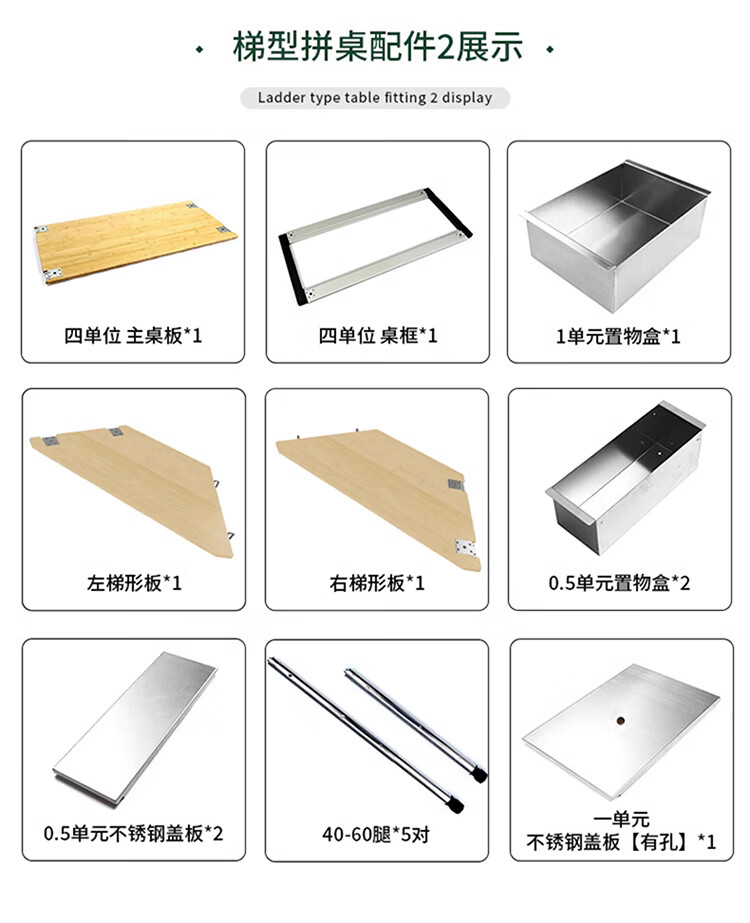 • 梯型拼桌配件2展示 •

Ladder type table fitting 2 display

四单位 主桌板*1

四单位 桌框*1

1单元置物盒*1

左梯形板*1

右梯形板*1

0.5单元置物盒*2

0.5单元不锈钢盖板*2

40-60腿*5对

一单元
不锈钢盖板【有孔】*1